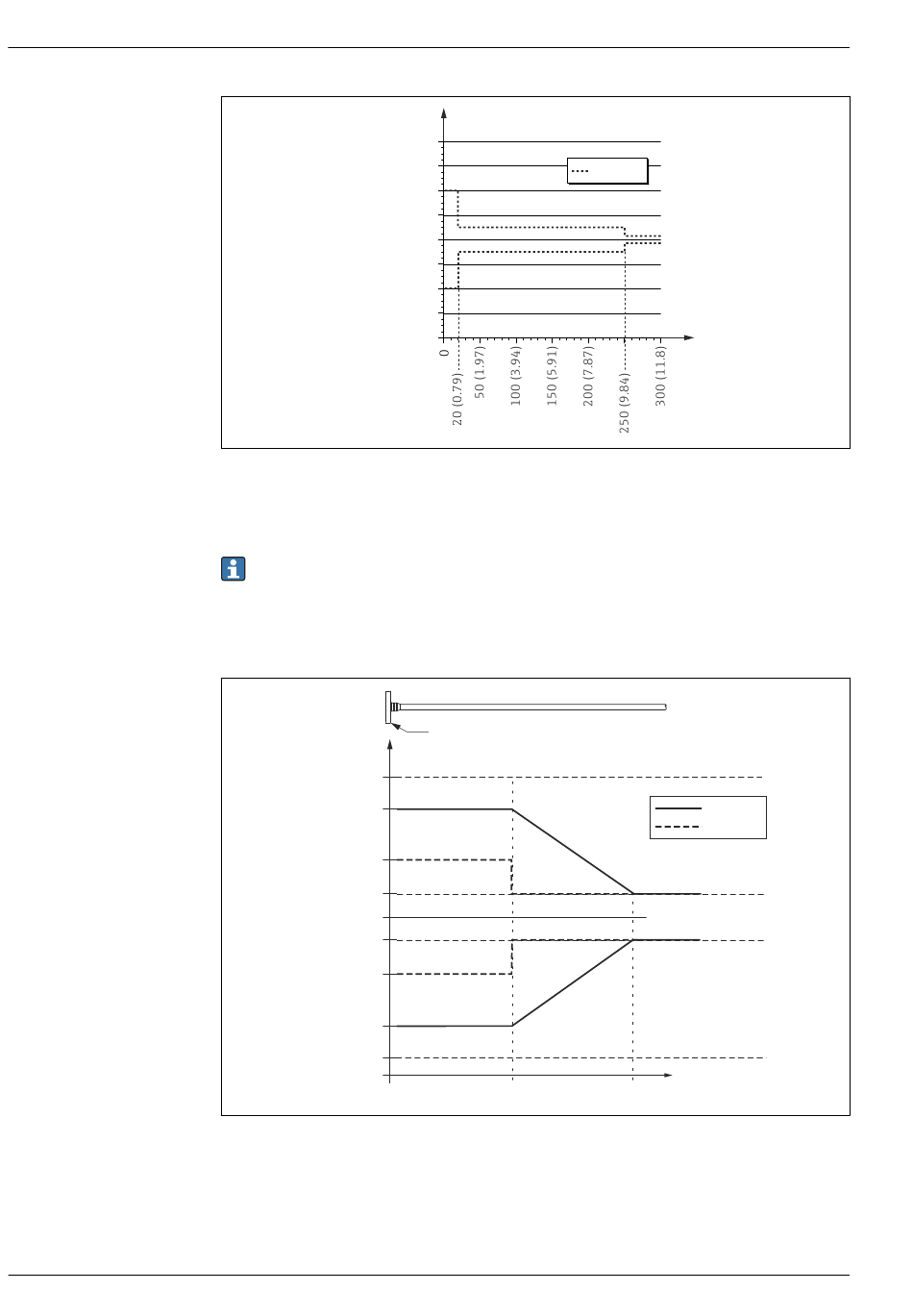 0

20 (0.79)

50 (1.97)

100 (3.94)

150 (5.91)

200 (7.87)

250 (9.84)

300 (11.8)